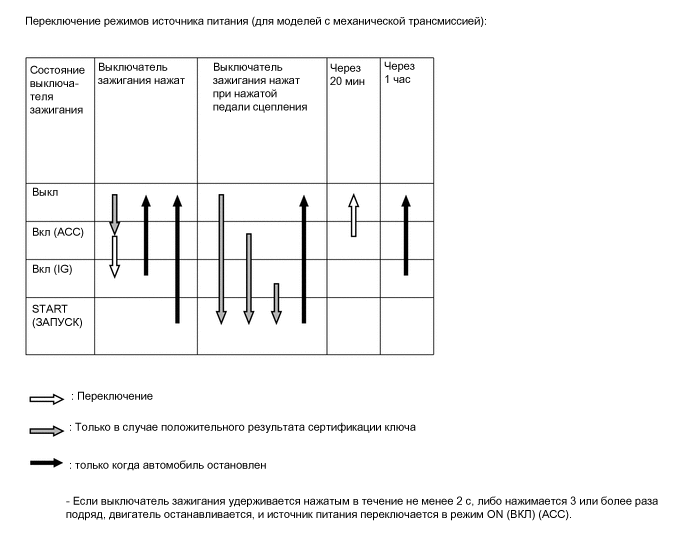 Переключение режимов источника питания (для моделей с механической трансмиссией):

| Состояние выключателя зажигания | Выключатель зажигания нажат | Выключатель зажигания нажат при нажатой педали сцепления | Через 20 мин | Через 1 час |
|---|---|---|---|---|
| Выкл | | | | |
| Вкл (ACC) | | | | |
| Вкл (IG) | | | | |
| START (ЗАПУСК) | | | | |

: Переключение

: Только в случае положительного результата сертификации ключа

: только когда автомобиль остановлен

- Если выключатель зажигания удерживается нажатым в течение не менее 2 с, либо нажимается 3 или более раза подряд, двигатель останавливается, и источник питания переключается в режим ON (ВКЛ) (ACC).